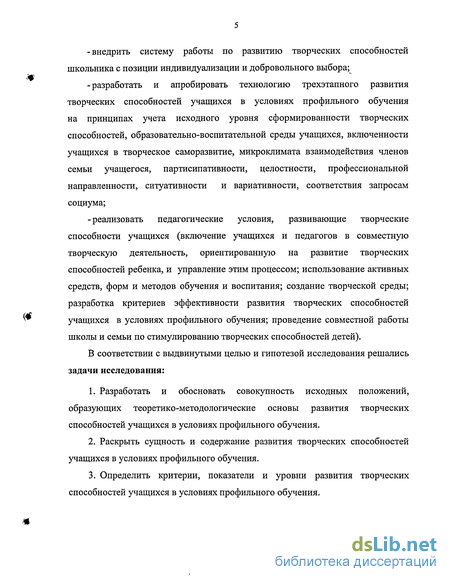 5

- внедрить систему работы по развитию творческих способностей школьника с позиции индивидуализации и добровольного выбора;

- разработать и апробировать технологию трехэтапного развития творческих способностей учащихся в условиях профильного обучения на принципах учета исходного уровня сформированности творческих способностей, образовательно-воспитательной среды учащихся, включенности учащихся в творческое саморазвитие, микроклимата взаимодействия членов семьи учащегося, партисипативности, целостности, профессиональной направленности, ситуативности и вариативности, соответствия запросам социума;

- реализовать педагогические условия, развивающие творческие способности учащихся (включение учащихся и педагогов в совместную творческую деятельность, ориентированную на развитие творческих способностей ребенка, и управление этим процессом; использование активных средств, форм и методов обучения и воспитания; создание творческой среды; разработка критериев эффективности развития творческих способностей учащихся в условиях профильного обучения; проведение совместной работы школы и семьи по стимулированию творческих способностей детей).

В соответствии с выдвинутыми целью и гипотезой исследования решались **задачи исследования:**

1. Разработать и обосновать совокупность исходных положений, образующих теоретико-методологические основы развития творческих способностей учащихся в условиях профильного обучения.

2. Раскрыть сущность и содержание развития творческих способностей учащихся в условиях профильного обучения.

3. Определить критерии, показатели и уровни развития творческих способностей учащихся в условиях профильного обучения.

dsLib.net
библиотека диссертаций